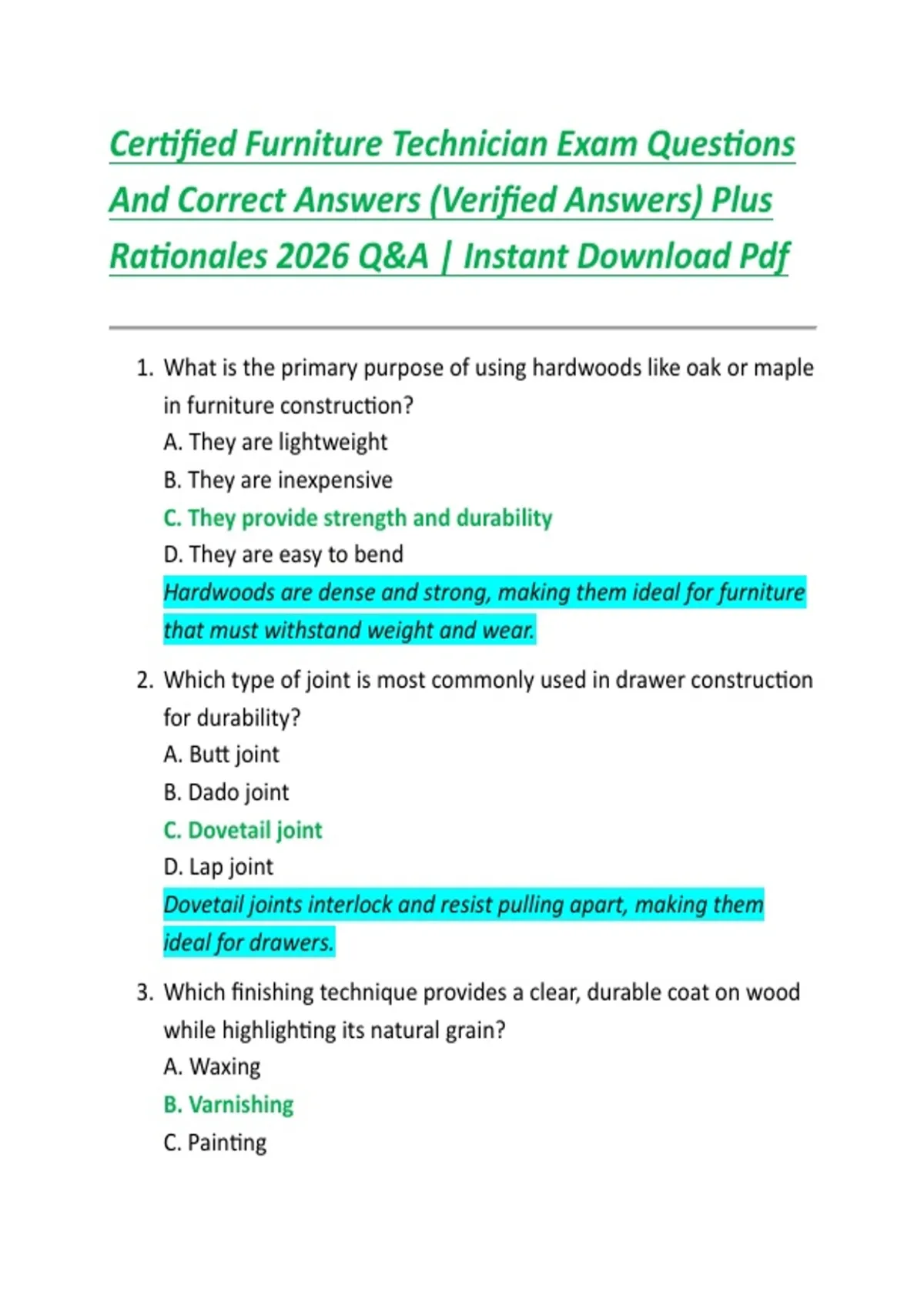 Certified Furniture Technician Exam Questions And Correct Answers (Verified Answers) Plus Rationales 2026 Q&A | Instant Download Pdf

1. What is the primary purpose of using hardwoods like oak or maple in furniture construction?
A. They are lightweight
B. They are inexpensive
C. They provide strength and durability
D. They are easy to bend
Hardwoods are dense and strong, making them ideal for furniture that must withstand weight and wear.

2. Which type of joint is most commonly used in drawer construction for durability?
A. Butt joint
B. Dado joint
C. Dovetail joint
D. Lap joint
Dovetail joints interlock and resist pulling apart, making them ideal for drawers.

3. Which finishing technique provides a clear, durable coat on wood while highlighting its natural grain?
A. Waxing
B. Varnishing
C. Painting